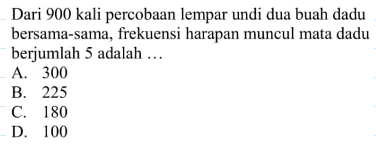 Dari 900 kali percobaan lempar undi dua buah dadu bersama-sama, frekuensi harapan muncul mata dadu berjumlah 5 adalah ...
A. 300
B. 225
C. 180
D. 100